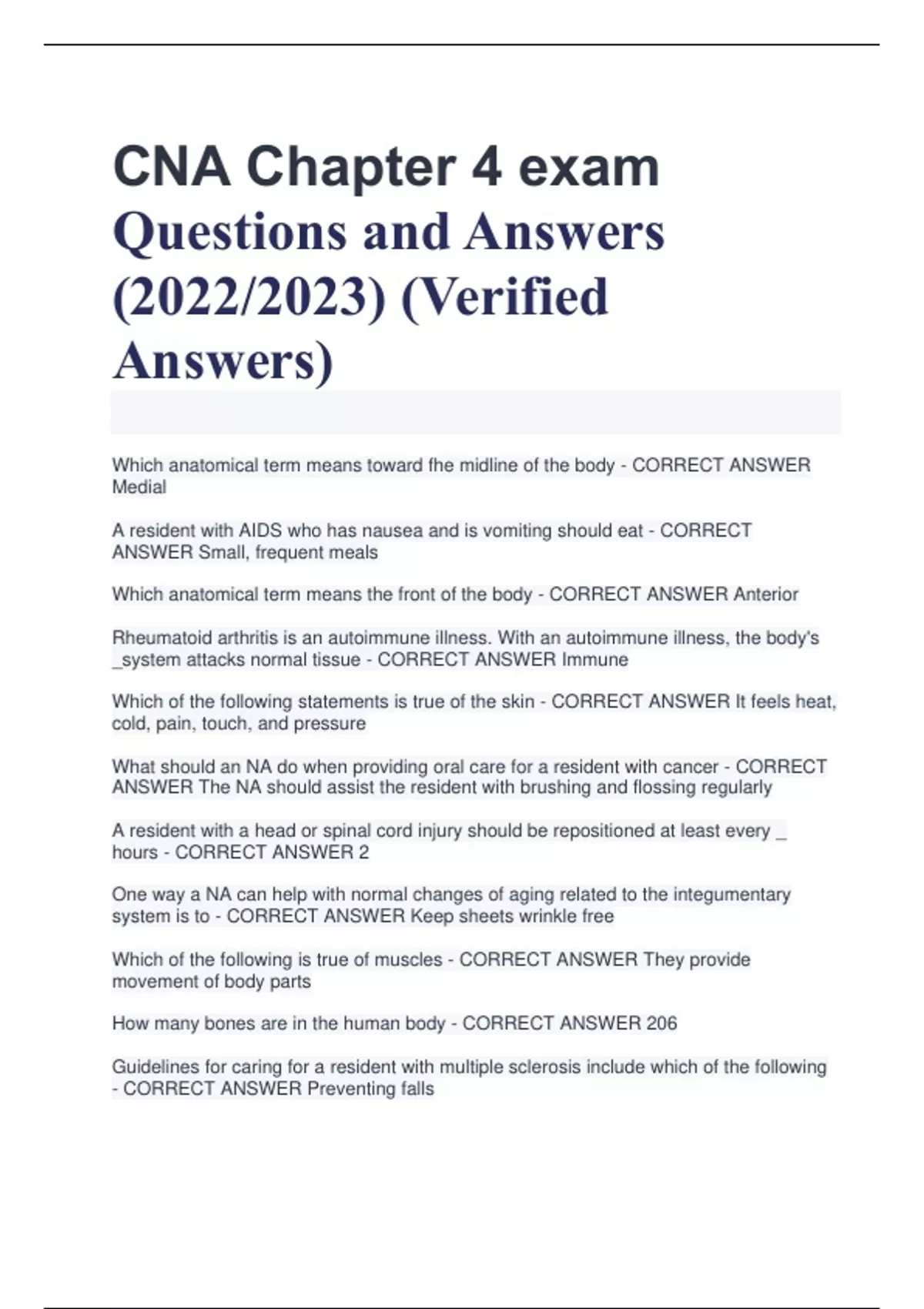 CNA Chapter 4 exam Questions and Answers (2022/2023) (Verified Answers)

Which anatomical term means toward fhe midline of the body - CORRECT ANSWER Medial

A resident with AIDS who has nausea and is vomiting should eat - CORRECT ANSWER Small, frequent meals

Which anatomical term means the front of the body - CORRECT ANSWER Anterior

Rheumatoid arthritis is an autoimmune illness. With an autoimmune illness, the body's _system attacks normal tissue - CORRECT ANSWER Immune

Which of the following statements is true of the skin - CORRECT ANSWER It feels heat, cold, pain, touch, and pressure

What should an NA do when providing oral care for a resident with cancer - CORRECT ANSWER The NA should assist the resident with brushing and flossing regularly

A resident with a head or spinal cord injury should be repositioned at least every _ hours - CORRECT ANSWER 2

One way a NA can help with normal changes of aging related to the integumentary system is to - CORRECT ANSWER Keep sheets wrinkle free

Which of the following is true of muscles - CORRECT ANSWER They provide movement of body parts

How many bones are in the human body - CORRECT ANSWER 206

Guidelines for caring for a resident with multiple sclerosis include which of the following - CORRECT ANSWER Preventing falls